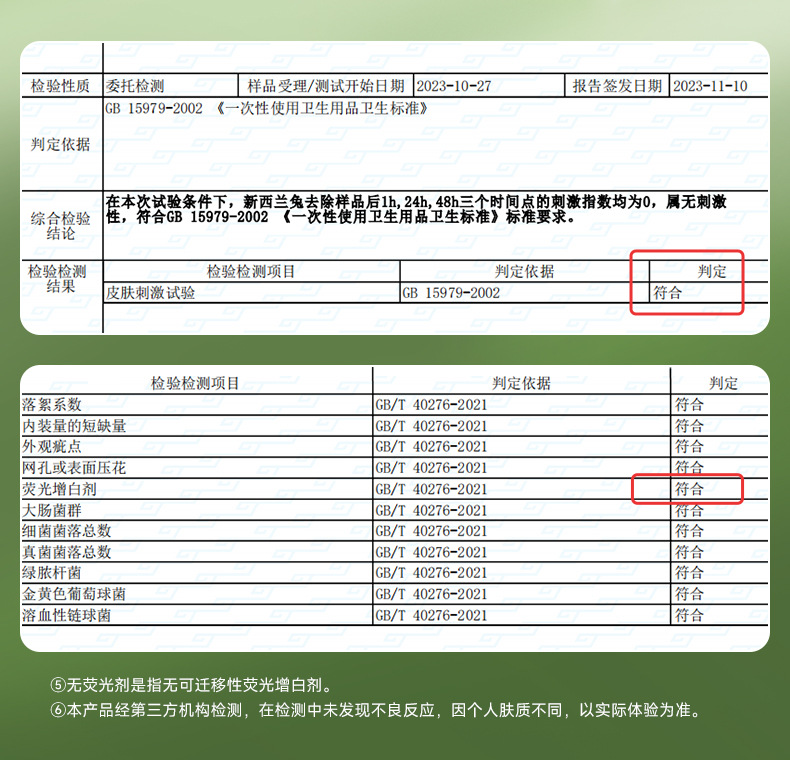 检验性质 委托检测 样品受理/测试开始日期 2023-10-27 报告签发日期 2023-11-10

判定依据
GB 15979-2002 《一次性使用卫生用品卫生标准》

综合检验结论
在本次试验条件下，新西兰兔去除样品后1h,24h,48h三个时间点的刺激指数均为0，属无刺激性，符合GB 15979-2002 《一次性使用卫生用品卫生标准》标准要求。

检验检测结果
| 检验检测项目 | 判定依据 | 判定 |
|---|---|---|
| 皮肤刺激试验 | GB 15979-2002 | 符合 |

| 检验检测项目 | 判定依据 | 判定 |
|---|---|---|
| 落絮系数 | GB/T 40276-2021 | 符合 |
| 内装量的短缺量 | GB/T 40276-2021 | 符合 |
| 外观疵点 | GB/T 40276-2021 | 符合 |
| 网孔或表面压花 | GB/T 40276-2021 | 符合 |
| 荧光增白剂 | GB/T 40276-2021 | 符合 |
| 大肠菌群 | GB/T 40276-2021 | 符合 |
| 细菌菌落总数 | GB/T 40276-2021 | 符合 |
| 真菌菌落总数 | GB/T 40276-2021 | 符合 |
| 绿脓杆菌 | GB/T 40276-2021 | 符合 |
| 金黄色葡萄球菌 | GB/T 40276-2021 | 符合 |
| 溶血性链球菌 | GB/T 40276-2021 | 符合 |

⑤无荧光剂是指无可迁移性荧光增白剂。
⑥本产品经第三方机构检测，在检测中未发现不良反应，因个人肤质不同，以实际体验为准。